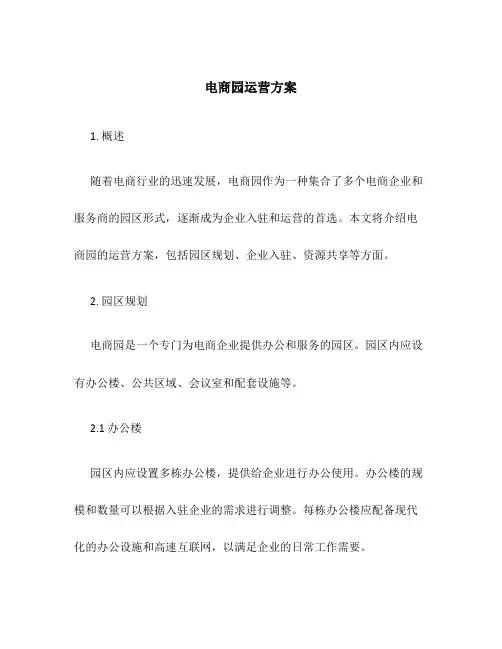 电商园运营方案

1. 概述

随着电商行业的迅速发展，电商园作为一种集合了多个电商企业和服务商的园区形式，逐渐成为企业入驻和运营的首选。本文将介绍电商园的运营方案，包括园区规划、企业入驻、资源共享等方面。

2. 园区规划

电商园是一个专门为电商企业提供办公和服务的园区。园区内应设有办公楼、公共区域、会议室和配套设施等。

2.1 办公楼

园区内应设置多栋办公楼，提供给企业进行办公使用。办公楼的规模和数量可以根据入驻企业的需求进行调整。每栋办公楼应配备现代化的办公设施和高速互联网，以满足企业的日常工作需要。